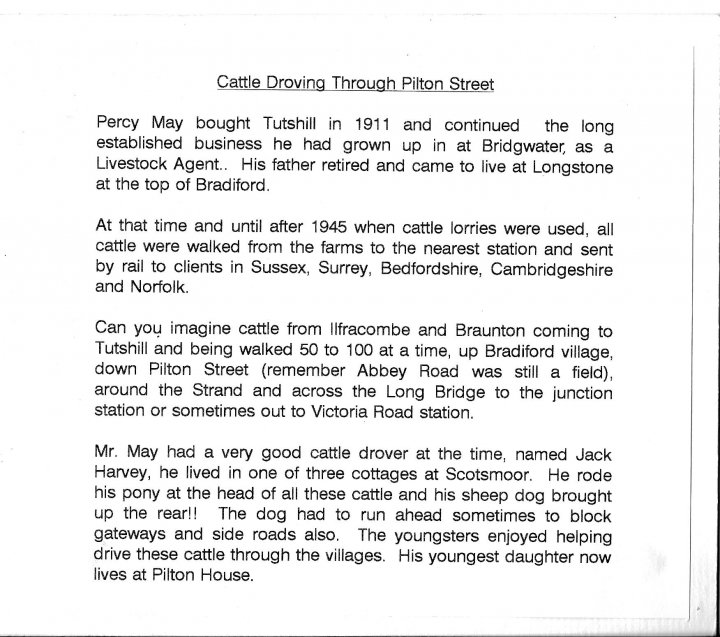 Cattle Droving Through Pilton Street

Percy May bought Tutshill in 1911 and continued the long established business he had grown up in at Bridgwater, as a Livestock Agent.. His father retired and came to live at Longstone at the top of Bradiford.

At that time and until after 1945 when cattle lorries were used, all cattle were walked from the farms to the nearest station and sent by rail to clients in Sussex, Surrey, Bedfordshire, Cambridgeshire and Norfolk.

Can you imagine cattle from Ilfracombe and Braunton coming to Tutshill and being walked 50 to 100 at a time, up Bradiford village, down Pilton Street (remember Abbey Road was still a field), around the Strand and across the Long Bridge to the junction station or sometimes out to Victoria Road station.

Mr. May had a very good cattle drover at the time, named Jack Harvey, he lived in one of three cottages at Scotsmoor. He rode his pony at the head of all these cattle and his sheep dog brought up the rear!! The dog had to run ahead sometimes to block gateways and side roads also. The youngsters enjoyed helping drive these cattle through the villages. His youngest daughter now lives at Pilton House.